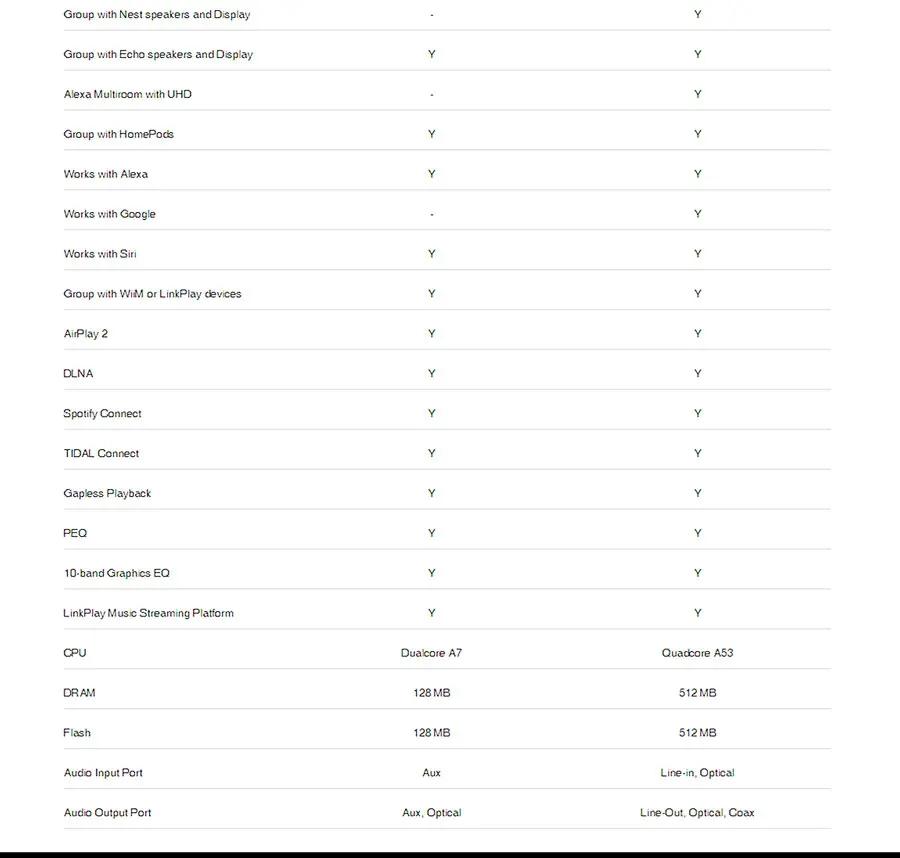 | | | |
|---|---|---|
| Group with Nest speakers and Display | - | Y |
| Group with Echo speakers and Display | Y | Y |
| Alexa Multiroom with UHD | - | Y |
| Group with HomePods | Y | Y |
| Works with Alexa | Y | Y |
| Works with Google | - | Y |
| Works with Siri | Y | Y |
| Group with WiiM or LinkPlay devices | Y | Y |
| AirPlay 2 | Y | Y |
| DLNA | Y | Y |
| Spotify Connect | Y | Y |
| TIDAL Connect | Y | Y |
| Gapless Playback | Y | Y |
| PEQ | Y | Y |
| 10-band Graphics EQ | Y | Y |
| LinkPlay Music Streaming Platform | Y | Y |
| CPU | Dualcore A7 | Quadcore A53 |
| DRAM | 128 MB | 512 MB |
| Flash | 128 MB | 512 MB |
| Audio Input Port | Aux | Line-in, Optical |
| Audio Output Port | Aux, Optical | Line-Out, Optical, Coax |